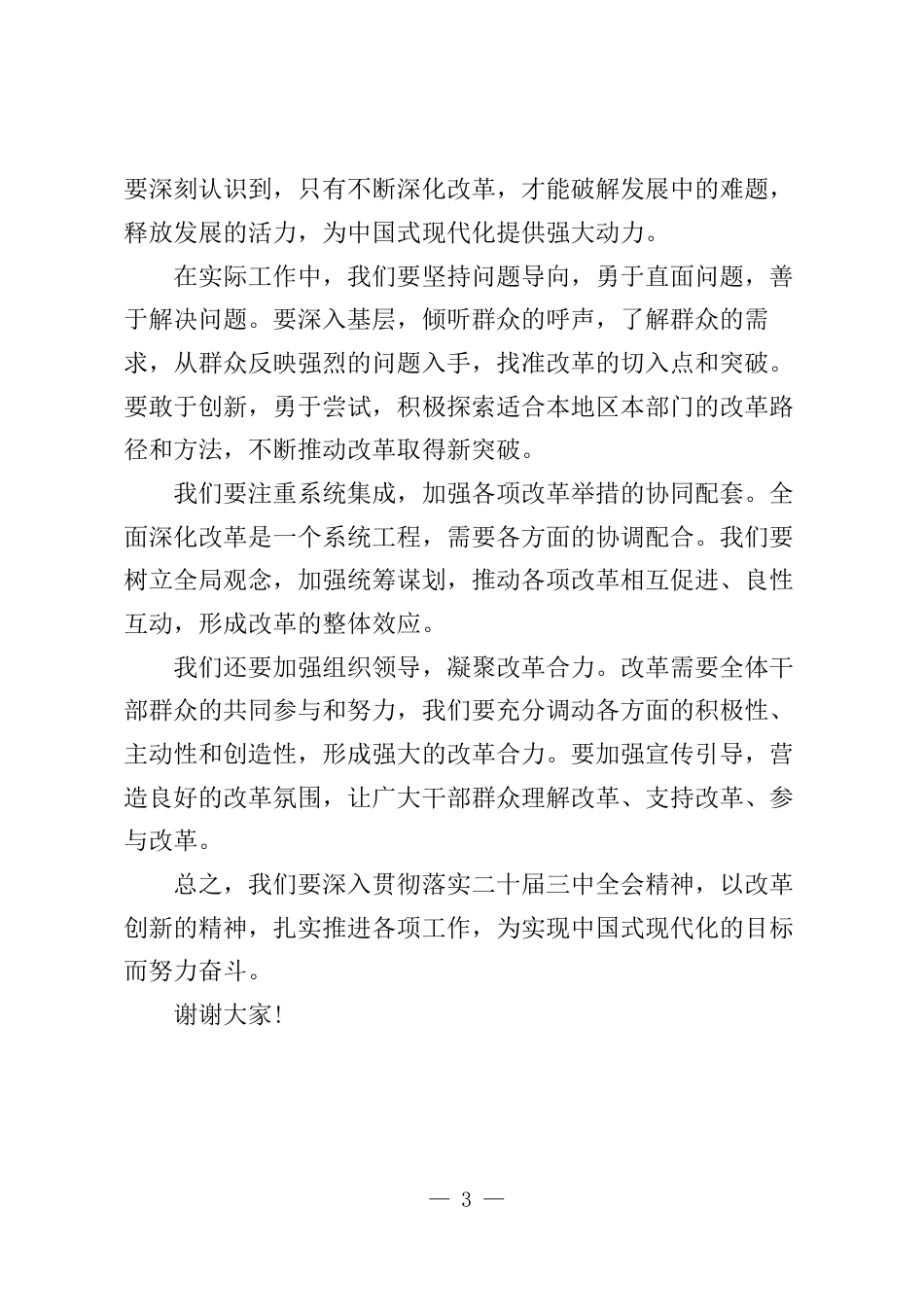 要深刻认识到，只有不断深化改革，才能破解发展中的难题，释放发展的活力，为中国式现代化提供强大动力。

在实际工作中，我们要坚持问题导向，勇于直面问题，善于解决问题。要深入基层，倾听群众的呼声，了解群众的需求，从群众反映强烈的问题入手，找准改革的切入点和突破。要敢于创新，勇于尝试，积极探索适合本地区本部门的改革路径和方法，不断推动改革取得新突破。

我们要注重系统集成，加强各项改革举措的协同配套。全面深化改革是一个系统工程，需要各方面的协调配合。我们要树立全局观念，加强统筹谋划，推动各项改革相互促进、良性互动，形成改革的整体效应。

我们还要加强组织领导，凝聚改革合力。改革需要全体干部群众的共同参与和努力，我们要充分调动各方面的积极性、主动性和创造性，形成强大的改革合力。要加强宣传引导，营造良好的改革氛围，让广大干部群众理解改革、支持改革、参与改革。

总之，我们要深入贯彻落实二十届三中全会精神，以改革创新的精神，扎实推进各项工作，为实现中国式现代化的目标而努力奋斗。

谢谢大家！

— 3 —